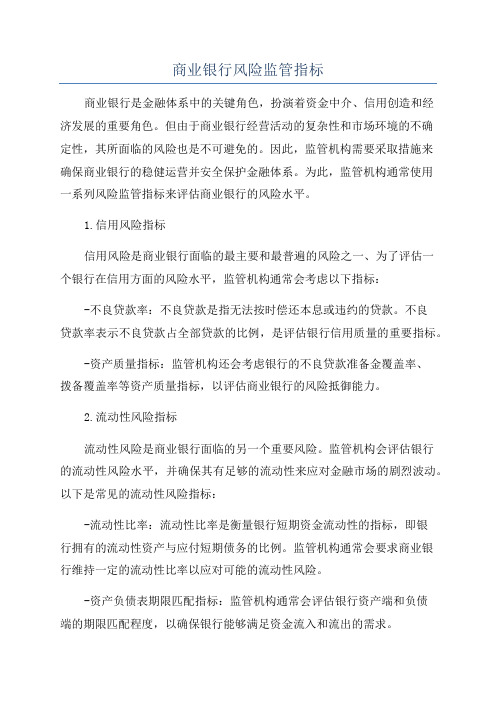 商业银行风险监管指标

商业银行是金融体系中的关键角色，扮演着资金中介、信用创造和经济发展的重要角色。但由于商业银行经营活动的复杂性和市场环境的不确定性，其所面临的风险也是不可避免的。因此，监管机构需要采取措施来确保商业银行的稳健运营并安全保护金融体系。为此，监管机构通常使用一系列风险监管指标来评估商业银行的风险水平。

1.信用风险指标

信用风险是商业银行面临的最主要和最普遍的风险之一、为了评估一个银行在信用方面的风险水平，监管机构通常会考虑以下指标：

-不良贷款率：不良贷款是指无法按时偿还本息或违约的贷款。不良贷款率表示不良贷款占全部贷款的比例，是评估银行信用质量的重要指标。

-资产质量指标：监管机构还会考虑银行的不良贷款准备金覆盖率、拨备覆盖率等资产质量指标，以评估商业银行的风险抵御能力。

2.流动性风险指标

流动性风险是商业银行面临的另一个重要风险。监管机构会评估银行的流动性风险水平，并确保其有足够的流动性来应对金融市场的剧烈波动。以下是常见的流动性风险指标：

-流动性比率：流动性比率是衡量银行短期资金流动性的指标，即银行拥有的流动性资产与应付短期债务的比例。监管机构通常会要求商业银行维持一定的流动性比率以应对可能的流动性风险。

-资产负债表期限匹配指标：监管机构通常会评估银行资产端和负债端的期限匹配程度，以确保银行能够满足资金流入和流出的需求。